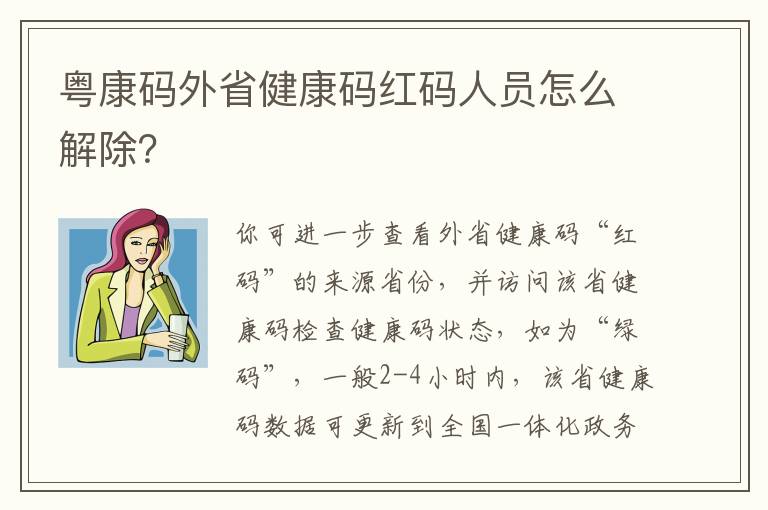 粤康码外省健康码红码人员怎么解除?

你可进一步查看外省健康码“红码”的来源省份，并访问该省健康码检查健康码状态，如为“绿码”，一般2-4小时内，该省健康码数据可更新到全国一体化政务